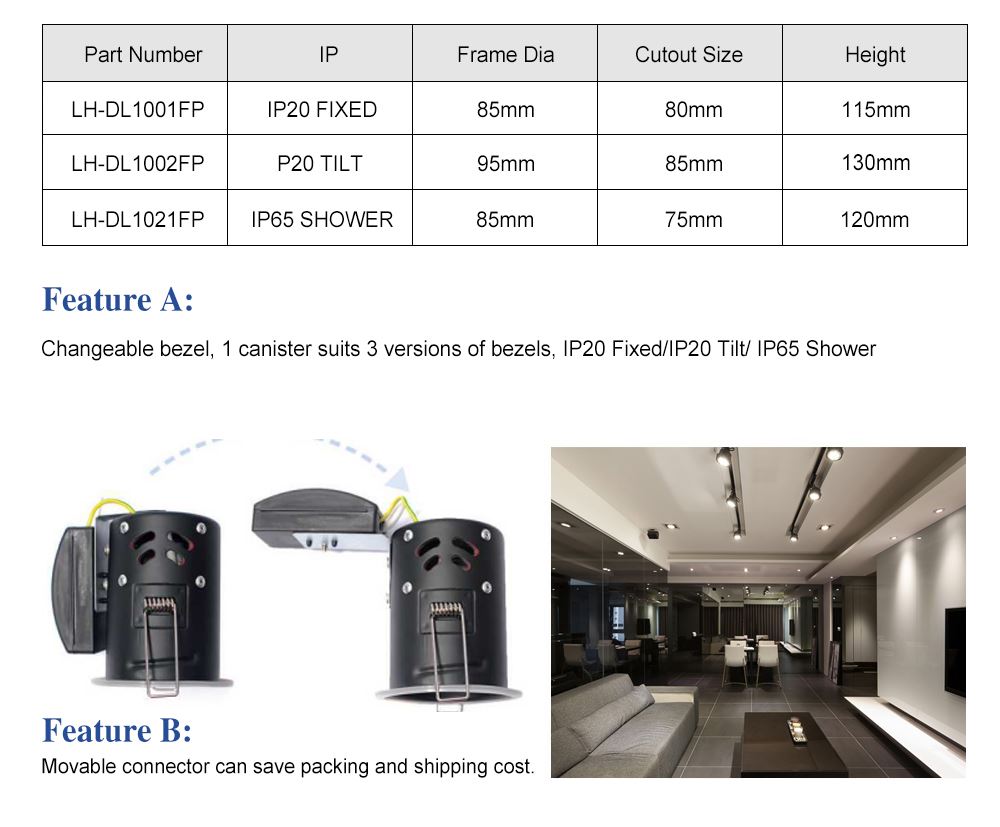 | Part Number | IP | Frame Dia | Cutout Size | Height |
|---|---|---|---|---|
| LH-DL1001FP | IP20 FIXED | 85mm | 80mm | 115mm |
| LH-DL1002FP | P20 TILT | 95mm | 85mm | 130mm |
| LH-DL1021FP | IP65 SHOWER | 85mm | 75mm | 120mm |

Feature A:

Changeable bezel, 1 canister suits 3 versions of bezels, IP20 Fixed/IP20 Tilt/ IP65 Shower

Feature B:

Movable connector can save packing and shipping cost.